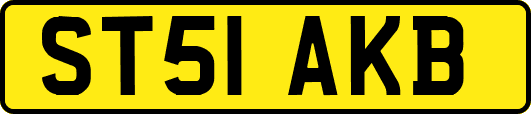 ST51 AKB